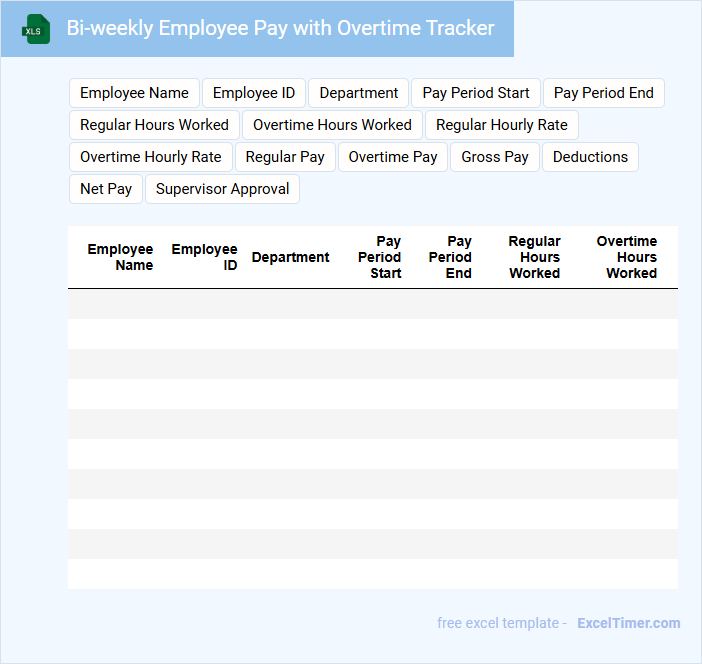 XLS

Bi-weekly Employee Pay with Overtime Tracker

Employee Name
Employee ID
Department
Pay Period Start
Pay Period End
Regular Hours Worked
Overtime Hours Worked
Regular Hourly Rate
Overtime Hourly Rate
Regular Pay
Overtime Pay
Gross Pay
Deductions
Net Pay
Supervisor Approval

| Employee Name | Employee ID | Department | Pay Period Start | Pay Period End | Regular Hours Worked | Overtime Hours Worked |
|---|---|---|---|---|---|---|
| | | | | | | |
| | | | | | | |
| | | | | | | |
| | | | | | | |
| | | | | | | |
| | | | | | | |
| | | | | | | |
| | | | | | | |
| | | | | | | |
| | | | | | | |

free excel template - ExcelTimer.com